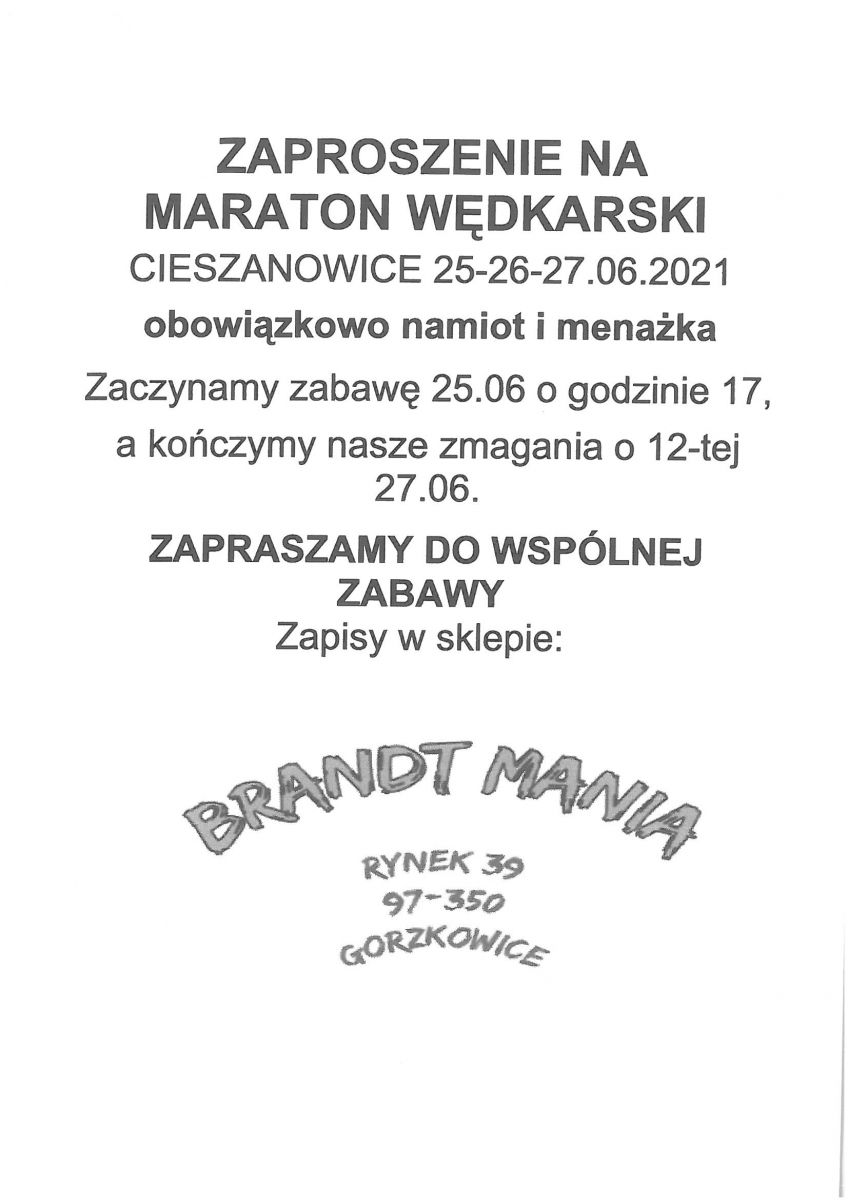 ZAPROSZENIE NA MARATON WĘDKARSKI

CIESZANOWICE 25-26-27.06.2021

obowiązkowo namiot i menażka

Zaczynamy zabawę 25.06 o godzinie 17, a kończymy nasze zmagania o 12-tej 27.06.

ZAPRASZAMY DO WSPÓLNEJ ZABAWY

Zapisy w sklepie:

BRANDT MANIA

RYNEK 39
97-350
GORZKOWICE